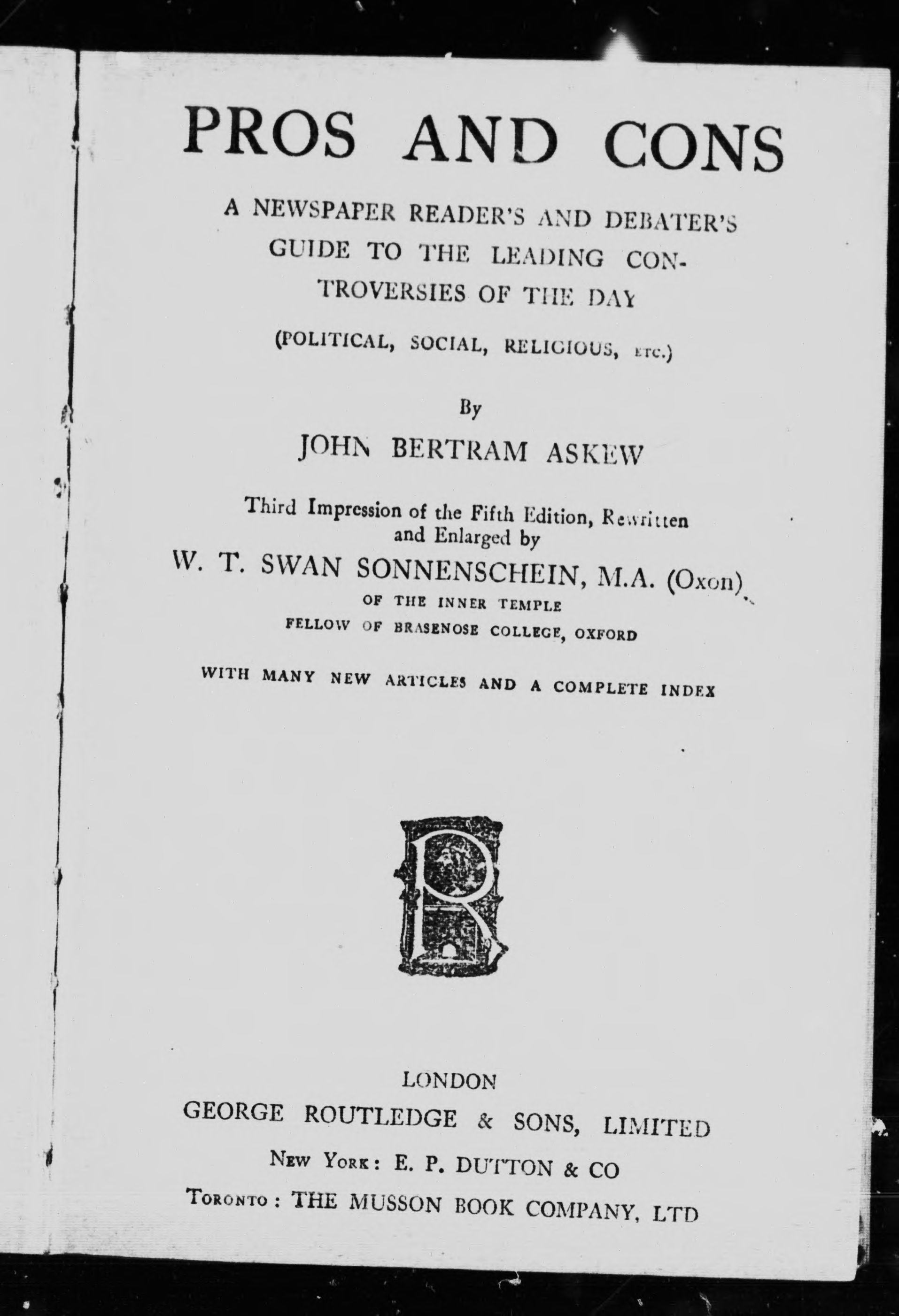 PROS AND CONS

A NEWSPAPER READER'S AND DEBATER'S GUIDE TO THE LEADING CONTROVERSIES OF THE DAY

(POLITICAL, SOCIAL, RELIGIOUS, ETC.)

By

JOHN BERTRAM ASKEW

Third Impression of the Fifth Edition, Rewritten and Enlarged by

W. T. SWAN SONNENSCHEIN, M.A. (Oxon)

OF THE INNER TEMPLE

FELLOW OF BRASENOSE COLLEGE, OXFORD

WITH MANY NEW ARTICLES AND A COMPLETE INDEX

R

LONDON

GEORGE ROUTLEDGE & SONS, LIMITED

NEW YORK: E. P. DUTTON & CO

TORONTO: THE MUSSON BOOK COMPANY, LTD